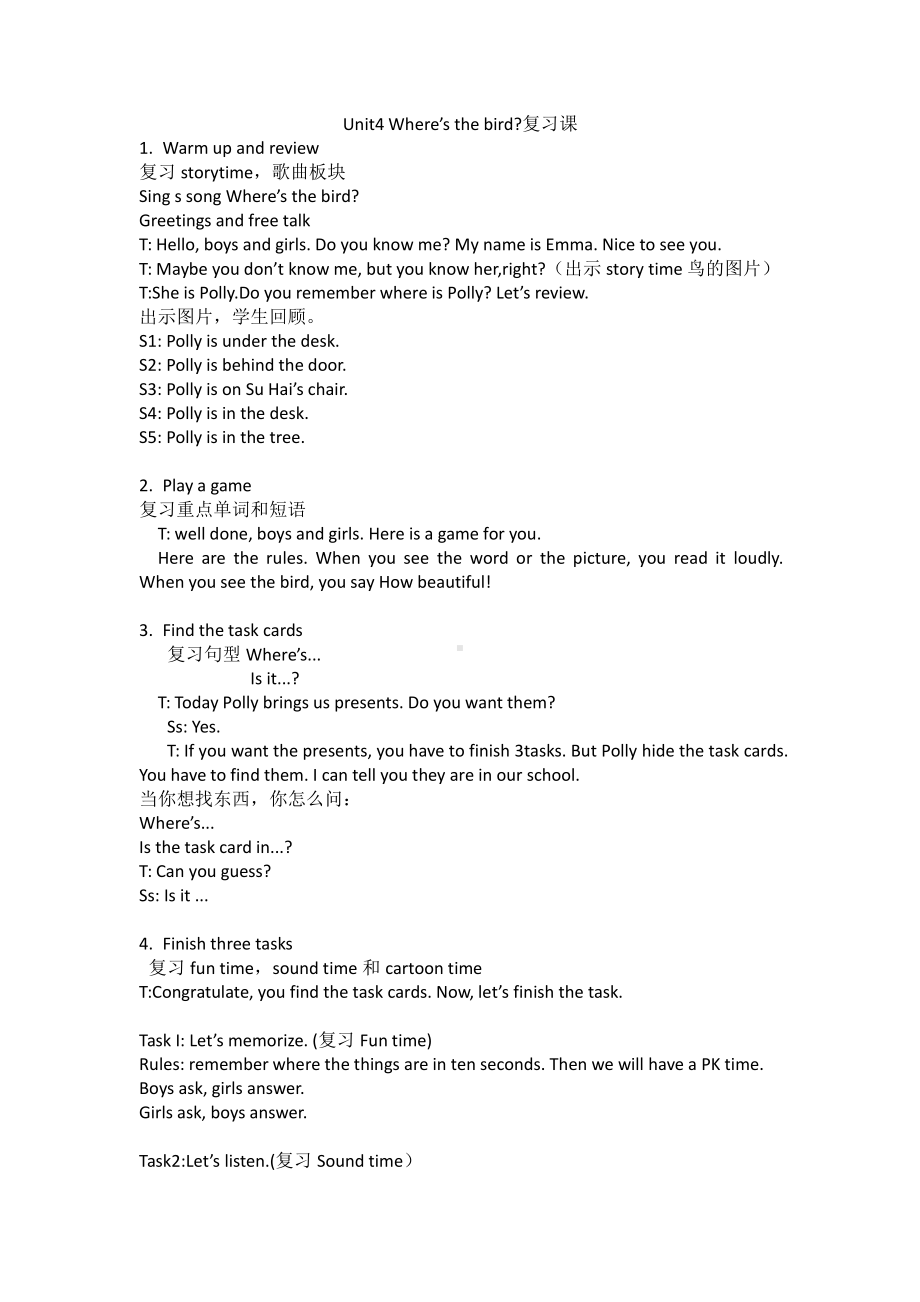 Unit4 Where's the bird?复习课

1. Warm up and review
复习 storytime，歌曲板块
Sing s song Where's the bird?
Greetings and free talk
T: Hello, boys and girls. Do you know me? My name is Emma. Nice to see you.
T: Maybe you don't know me, but you know her,right?（出示 story time 鸟的图片）
T:She is Polly.Do you remember where is Polly? Let's review.
出示图片，学生回顾。
S1: Polly is under the desk.
S2: Polly is behind the door.
S3: Polly is on Su Hai's chair.
S4: Polly is in the desk.
S5: Polly is in the tree.

2. Play a game
复习重点单词和短语
T: well done, boys and girls. Here is a game for you.
Here are the rules. When you see the word or the picture, you read it loudly. When you see the bird, you say How beautiful!

3. Find the task cards
复习句型 Where's...
Is it...?
T: Today Polly brings us presents. Do you want them?
Ss: Yes.
T: If you want the presents, you have to finish 3tasks. But Polly hide the task cards. You have to find them. I can tell you they are in our school.
当你想找东西，你怎么问：
Where's...
Is the task card in...?
T: Can you guess?
Ss: Is it ...

4. Finish three tasks
复习 fun time，sound time 和 cartoon time
T:Congratulate, you find the task cards. Now, let's finish the task.

Task I: Let's memorize. (复习 Fun time)
Rules: remember where the things are in ten seconds. Then we will have a PK time.
Boys ask, girls answer.
Girls ask, boys answer.

Task2:Let's listen.(复习 Sound time）